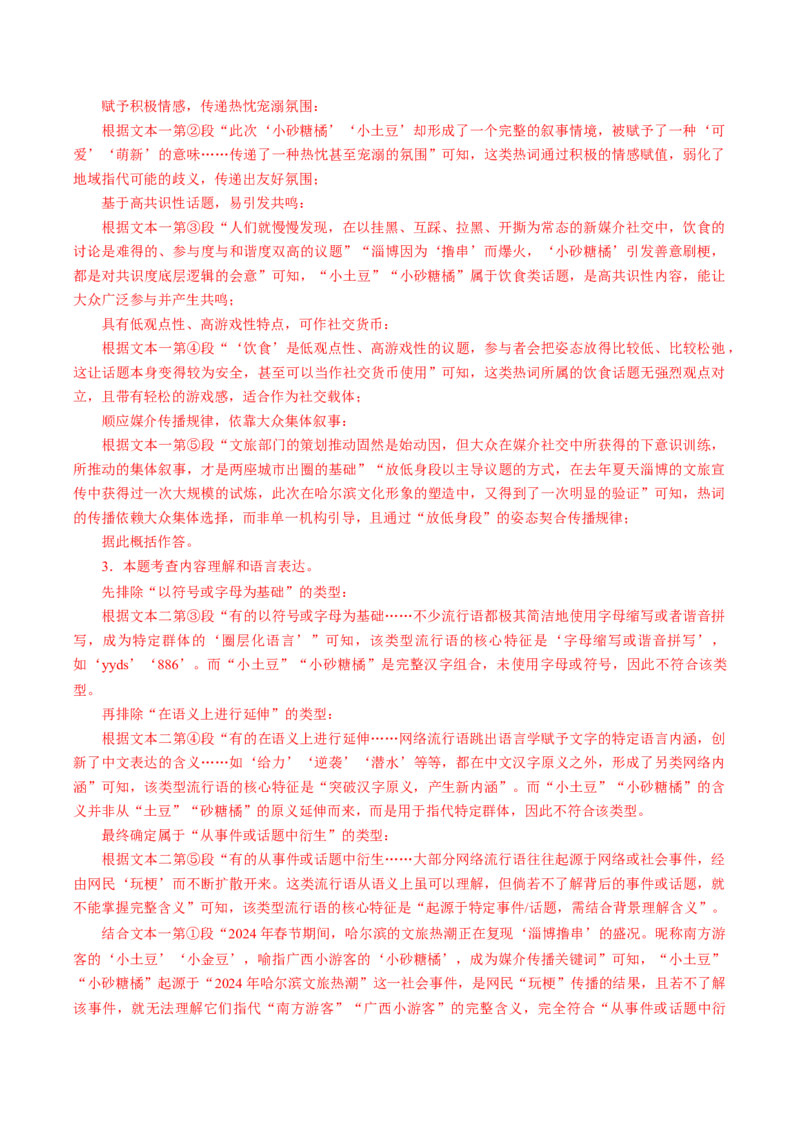 赋予积极情感，传递热忱宠溺氛围：

根据文本一第②段“此次‘小砂糖橘’‘小土豆’却形成了一个完整的叙事情境，被赋予了一种‘可爱’‘萌新’的意味……传递了一种热忱甚至宠溺的氛围”可知，这类热词通过积极的情感赋值，弱化了地域指代可能的歧义，传递出友好氛围；

基于高共识性话题，易引发共鸣：

根据文本一第③段“人们就慢慢发现，在以挂黑、互踩、拉黑、开撕为常态的新媒介社交中，饮食的讨论是难得的、参与度与和谐度双高的议题”“淄博因为‘撸串’而爆火，‘小砂糖橘’引发善意刷梗，都是对共识度底层逻辑的会意”可知，“小土豆”“小砂糖橘”属于饮食类话题，是高共识性内容，能让大众广泛参与并产生共鸣；

具有低观点性、高游戏性特点，可作社交货币：

根据文本一第④段“‘饮食’是低观点性、高游戏性的议题，参与者会把姿态放得比较低、比较松弛，这让话题本身变得较为安全，甚至可以当作社交货币使用”可知，这类热词所属的饮食话题无强烈观点对立，且带有轻松的游戏感，适合作为社交载体；

顺应媒介传播规律，依靠大众集体叙事：

根据文本一第⑤段“文旅部门的策划推动固然是始动因，但大众在媒介社交中所获得的下意识训练，所推动的集体叙事，才是两座城市出圈的基础”“放低身段以主导议题的方式，在去年夏天淄博的文旅宣传中获得过一次大规模的试炼，此次在哈尔滨文化形象的塑造中，又得到了一次明显的验证”可知，热词的传播依赖大众集体选择，而非单一机构引导，且通过“放低身段”的姿态契合传播规律；

据此概括作答。

3．本题考查内容理解和语言表达。

先排除“以符号或字母为基础”的类型：

根据文本二第③段“有的以符号或字母为基础……不少流行语都极其简洁地使用字母缩写或者谐音拼写，成为特定群体的‘圈层化语言’”可知，该类型流行语的核心特征是‘字母缩写或谐音拼写’，如‘yyds’‘886’。而“小土豆”“小砂糖橘”是完整汉字组合，未使用字母或符号，因此不符合该类型。

再排除“在语义上进行延伸”的类型：

根据文本二第④段“有的在语义上进行延伸……网络流行语跳出语言学赋予文字的特定语言内涵，创新了中文表达的含义……如‘给力’‘逆袭’‘潜水’等等，都在中文汉字原义之外，形成了另类网络内涵”可知，该类型流行语的核心特征是“突破汉字原义，产生新内涵”。而“小土豆”“小砂糖橘”的含义并非从“土豆”“砂糖橘”的原义延伸而来，而是用于指代特定群体，因此不符合该类型。

最终确定属于“从事件或话题中衍生”的类型：

根据文本二第⑤段“有的从事件或话题中衍生……大部分网络流行语往往起源于网络或社会事件，经由网民‘玩梗’而不断扩散开来。这类流行语从语义上虽可以理解，但倘若不了解背后的事件或话题，就不能掌握完整含义”可知，该类型流行语的核心特征是“起源于特定事件/话题，需结合背景理解含义”。

结合文本一第①段“2024年春节期间，哈尔滨的文旅热潮正在复现‘淄博撸串’的盛况。昵称南方游客的‘小土豆’‘小金豆’，喻指广西小游客的‘小砂糖橘’，成为媒介传播关键词”可知，“小土豆”“小砂糖橘”起源于“2024年哈尔滨文旅热潮”这一社会事件，是网民“玩梗”传播的结果，且若不了解该事件，就无法理解它们指代“南方游客”“广西小游客”的完整含义，完全符合“从事件或话题中衍